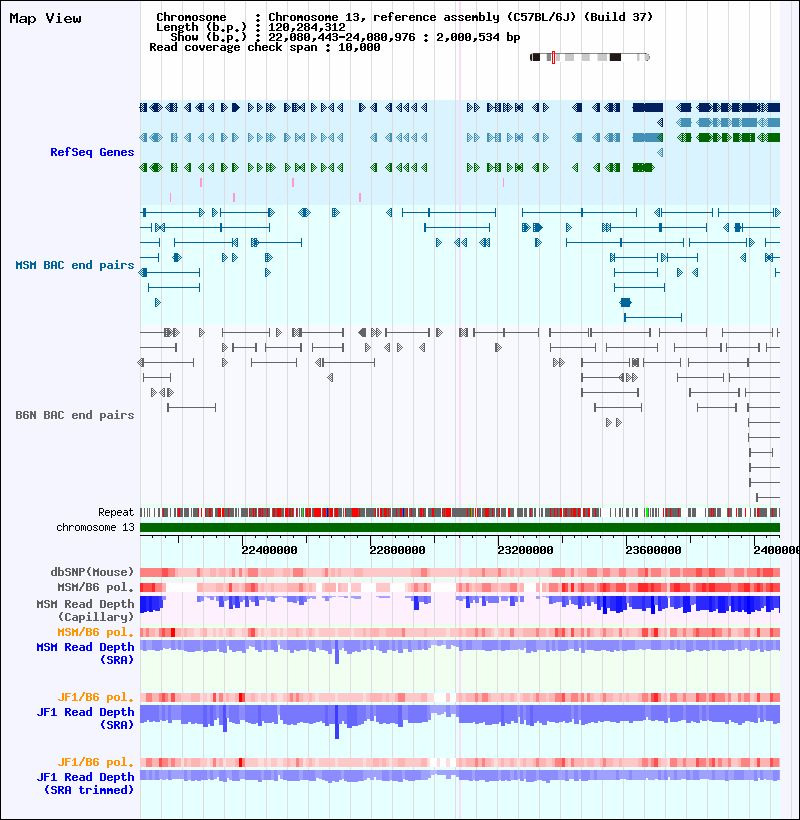 Map View

Chromosome : Chromosome 13, reference assembly (C57BL/6J) (Build 37)
Length (b.p.) : 120,284,312
Show (b.p.) : 22,080,443-24,080,976 : 2,000,534 bp
Read coverage check span : 10,000

RefSeq Genes

MSM BAC end pairs

B6N BAC end pairs

Repeat
chromosome 13

22400000 22800000 23200000 23600000 2400000

dbSNP(Mouse)
MSM/B6 pol.
MSM Read Depth (Capillary)
MSM/B6 pol.
MSM Read Depth (SRA)

JF1/B6 pol.
JF1 Read Depth (SRA)

JF1/B6 pol.
JF1 Read Depth (SRA trimmed)